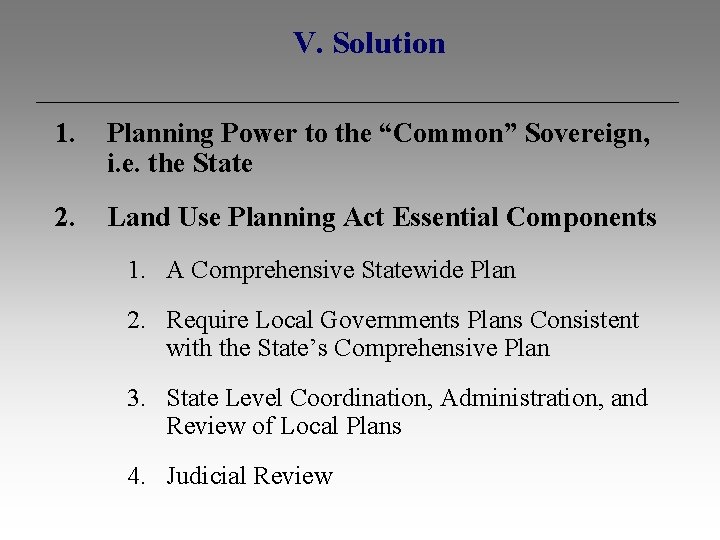 V. Solution

1. Planning Power to the “Common” Sovereign, i.e. the State

2. Land Use Planning Act Essential Components

1. A Comprehensive Statewide Plan

2. Require Local Governments Plans Consistent with the State’s Comprehensive Plan

3. State Level Coordination, Administration, and Review of Local Plans

4. Judicial Review